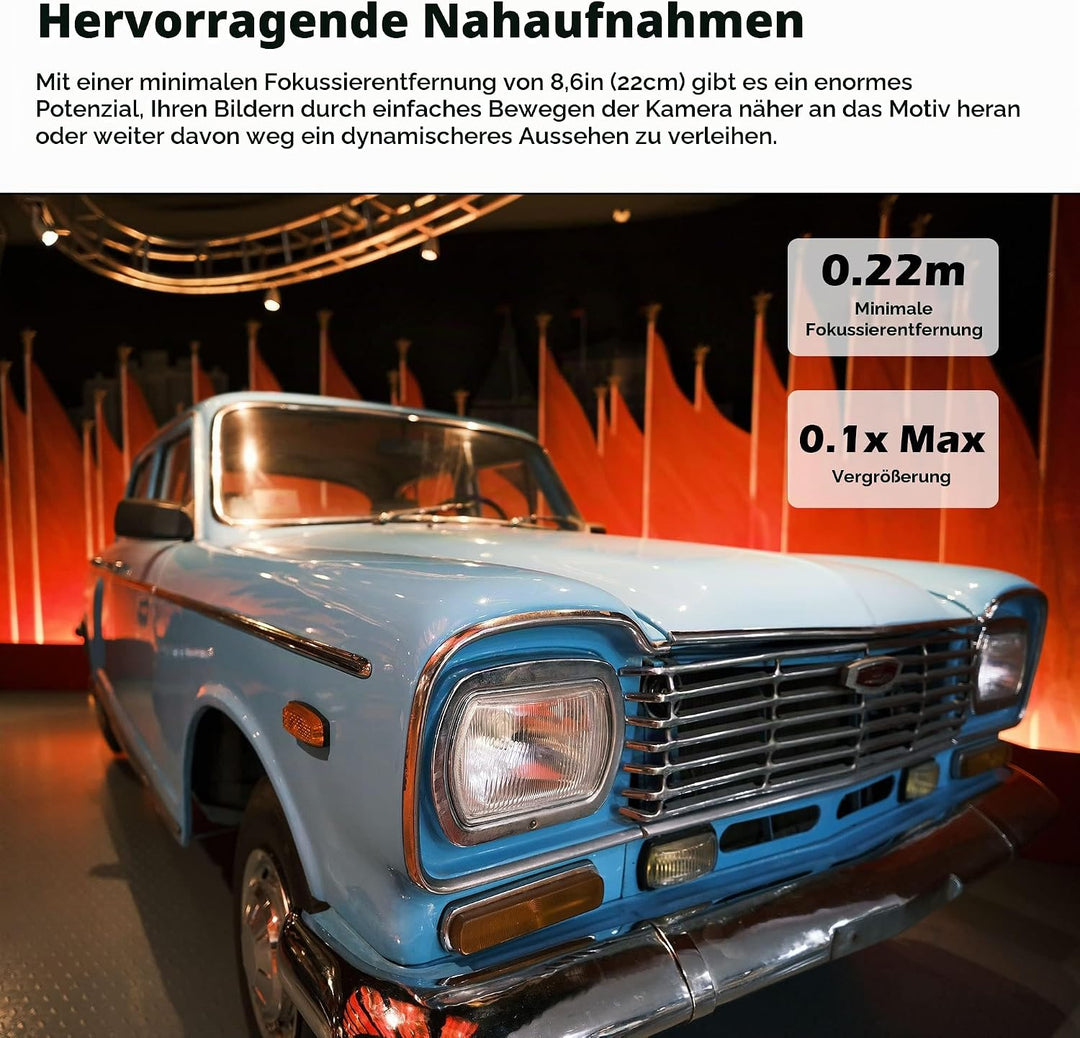 Hervorragende Nahaufnahmen

Mit einer minimalen Fokussierentfernung von 8,6in (22cm) gibt es ein enormes Potenzial, Ihren Bildern durch einfaches Bewegen der Kamera näher an das Motiv heran oder weiter davon weg ein dynamischeres Aussehen zu verleihen.

0.22m
Minimale
Fokussierentfernung

0.1x Max
Vergrößerung